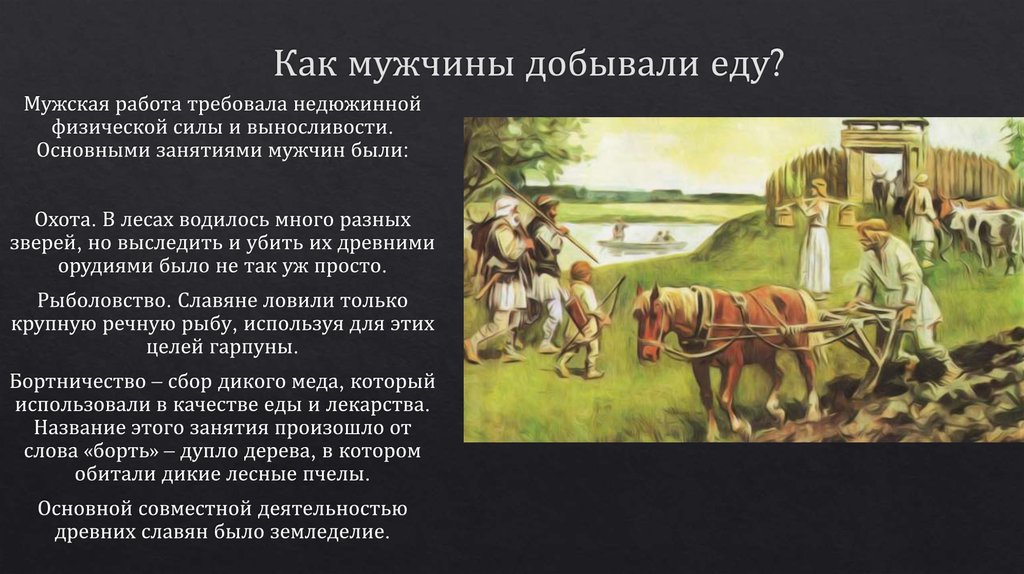 Как мужчины добывали еду?

Мужская работа требовала недюжинной физической силы и выносливости. Основными занятиями мужчин были:

Охота. В лесах водилось много разных зверей, но выследить и убить их древними орудиями было не так уж просто.

Рыболовство. Славяне ловили только крупную речную рыбу, используя для этих целей гарпуны.

Бортничество – сбор дикого меда, который использовали в качестве еды и лекарства. Название этого занятия произошло от слова «борть» – дупло дерева, в котором обитали дикие лесные пчелы.

Основной совместной деятельностью древних славян было земледелие.